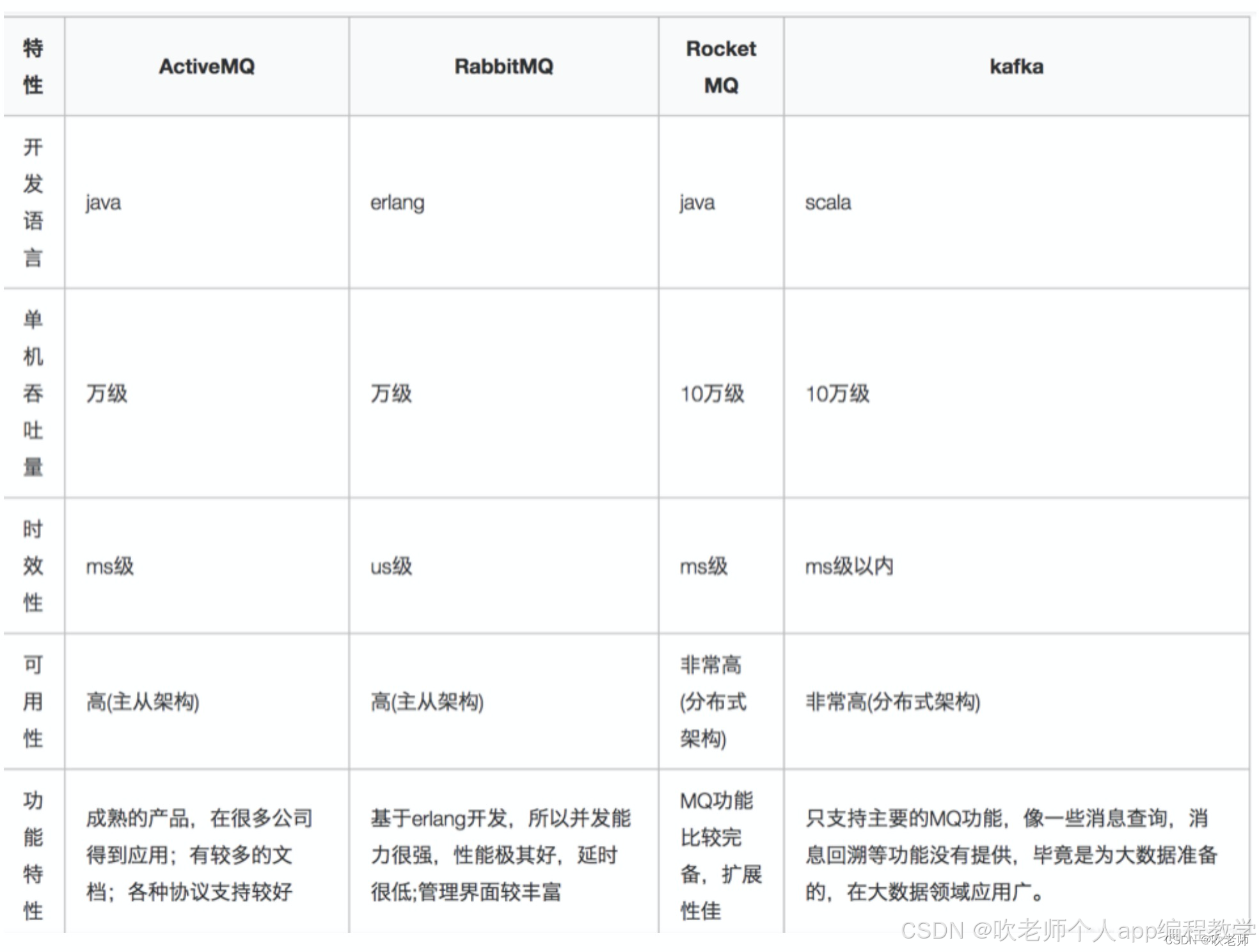 | 特性 | ActiveMQ | RabbitMQ | Rocket MQ | kafka |
|---|---|---|---|---|
| 开发语言 | java | erlang | java | scala |
| 单机吞吐量 | 万级 | 万级 | 10万级 | 10万级 |
| 时效性 | ms级 | us级 | ms级 | ms级以内 |
| 可用性 | 高(主从架构) | 高(主从架构) | 非常高(分布式架构) | 非常高(分布式架构) |
| 功能特性 | 成熟的产品，在很多公司得到应用；有较多的文档；各种协议支持较好 | 基于erlang开发，所以并发能力很强，性能极其好，延时很低;管理界面较丰富 | MQ功能比较完备，扩展性佳 | 只支持主要的MQ功能，像一些消息查询，消息回溯等功能没有提供，毕竟是为大数据准备的，在大数据领域应用广。 |

CSDN @吹老师个人app编程教学
CSDN @吹老师